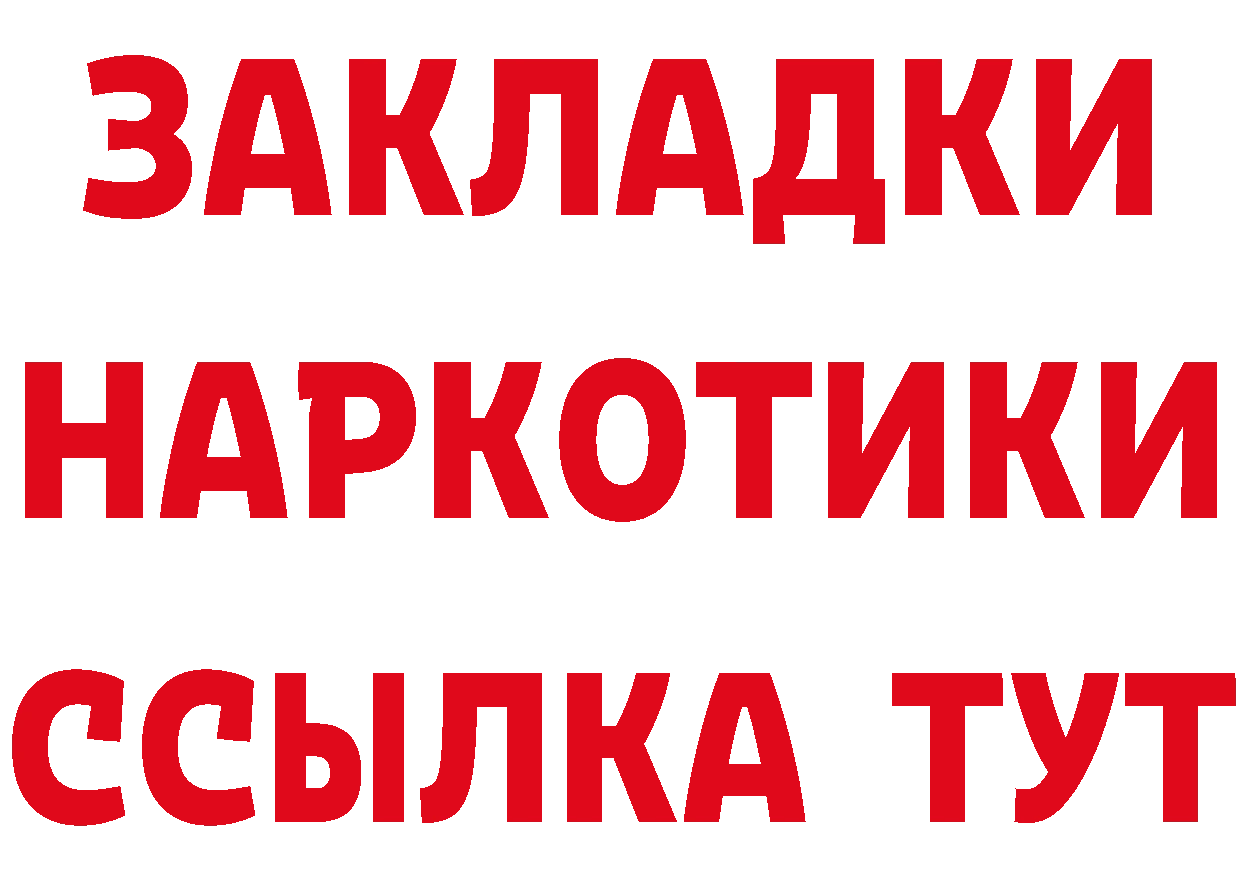 ЗАКЛАДКИ НАРКОТИКИ ССЫЛКА ТУТ